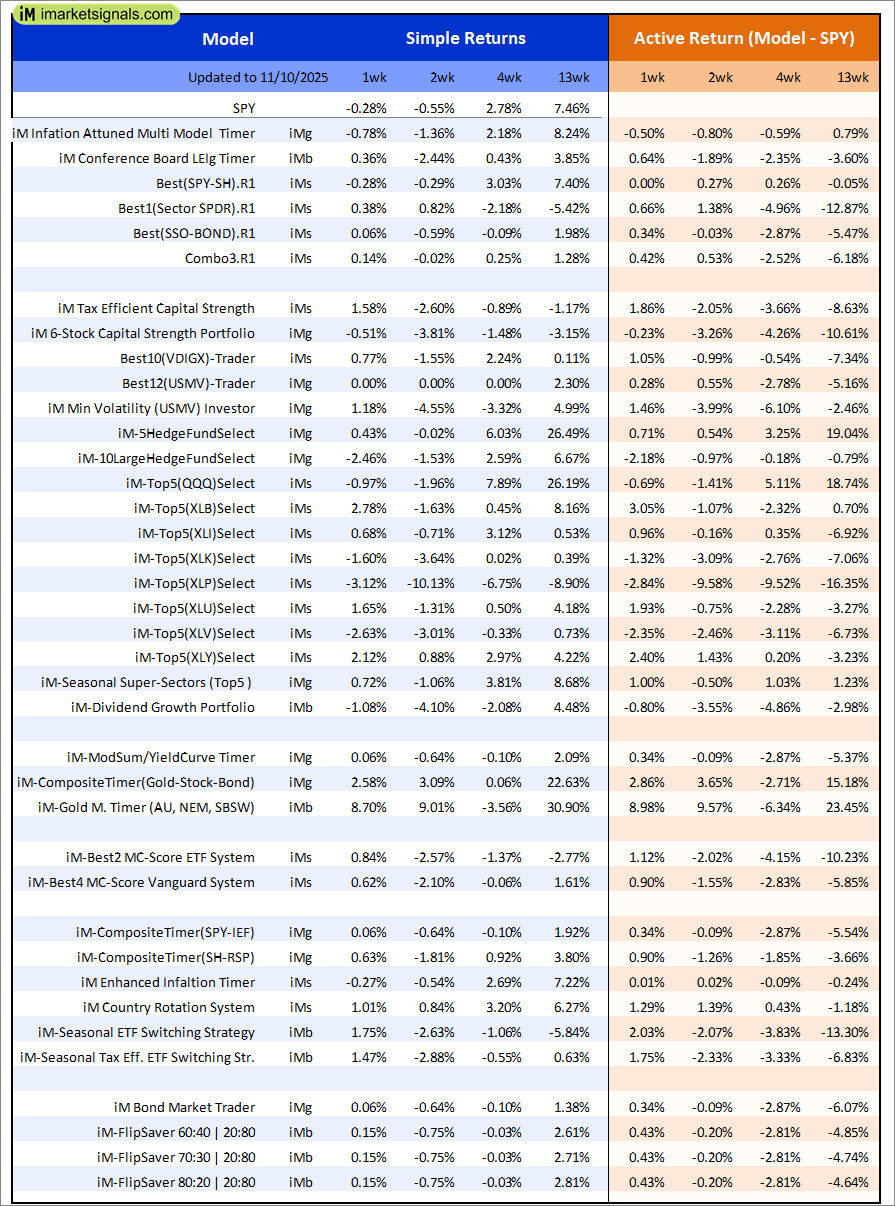 iM imarketsignals.com

| Model | | Simple Returns | | | | Active Return (Model - SPY) | | | |
|---|---|---|---|---|---|---|---|---|---|
| Updated to 11/10/2025 | | 1wk | 2wk | 4wk | 13wk | 1wk | 2wk | 4wk | 13wk |
| SPY | | -0.28% | -0.55% | 2.78% | 7.46% | | | | |
| iM Infation Attuned Multi Model Timer | iMg | -0.78% | -1.36% | 2.18% | 8.24% | -0.50% | -0.80% | -0.59% | 0.79% |
| iM Conference Board LEIg Timer | iMb | 0.36% | -2.44% | 0.43% | 3.85% | 0.64% | -1.89% | -2.35% | -3.60% |
| Best(SPY-SH).R1 | iMs | -0.28% | -0.29% | 3.03% | 7.40% | 0.00% | 0.27% | 0.26% | -0.05% |
| Best1(Sector SPDR).R1 | iMs | 0.38% | 0.82% | -2.18% | -5.42% | 0.66% | 1.38% | -4.96% | -12.87% |
| Best(SSO-BOND).R1 | iMs | 0.06% | -0.59% | -0.09% | 1.98% | 0.34% | -0.03% | -2.87% | -5.47% |
| Combo3.R1 | iMs | 0.14% | -0.02% | 0.25% | 1.28% | 0.42% | 0.53% | -2.52% | -6.18% |
| | | | | | | | | | |
| iM Tax Efficient Capital Strength | iMs | 1.58% | -2.60% | -0.89% | -1.17% | 1.86% | -2.05% | -3.66% | -8.63% |
| iM 6-Stock Capital Strength Portfolio | iMg | -0.51% | -3.81% | -1.48% | -3.15% | -0.23% | -3.26% | -4.26% | -10.61% |
| Best10(VDIGX)-Trader | iMs | 0.77% | -1.55% | 2.24% | 0.11% | 1.05% | -0.99% | -0.54% | -7.34% |
| Best12(USMV)-Trader | iMg | 0.00% | 0.00% | 0.00% | 2.30% | 0.28% | 0.55% | -2.78% | -5.16% |
| iM Min Volatility (USMV) Investor | iMg | 1.18% | -4.55% | -3.32% | 4.99% | 1.46% | -3.99% | -6.10% | -2.46% |
| iM-5HedgeFundSelect | iMg | 0.43% | -0.02% | 6.03% | 26.49% | 0.71% | 0.54% | 3.25% | 19.04% |
| iM-10LargeHedgeFundSelect | iMg | -2.46% | -1.53% | 2.59% | 6.67% | -2.18% | -0.97% | -0.18% | -0.79% |
| iM-Top5(QQQ)Select | iMs | -0.97% | -1.96% | 7.89% | 26.19% | -0.69% | -1.41% | 5.11% | 18.74% |
| iM-Top5(XLB)Select | iMs | 2.78% | -1.63% | 0.45% | 8.16% | 3.05% | -1.07% | -2.32% | 0.70% |
| iM-Top5(XLI)Select | iMs | 0.68% | -0.71% | 3.12% | 0.53% | 0.96% | -0.16% | 0.35% | -6.92% |
| iM-Top5(XLK)Select | iMs | -1.60% | -3.64% | 0.02% | 0.39% | -1.32% | -3.09% | -2.76% | -7.06% |
| iM-Top5(XLP)Select | iMs | -3.12% | -10.13% | -6.75% | -8.90% | -2.84% | -9.58% | -9.52% | -16.35% |
| iM-Top5(XLU)Select | iMs | 1.65% | -1.31% | 0.50% | 4.18% | 1.93% | -0.75% | -2.28% | -3.27% |
| iM-Top5(XLV)Select | iMs | -2.63% | -3.01% | -0.33% | 0.73% | -2.35% | -2.46% | -3.11% | -6.73% |
| iM-Top5(XLY)Select | iMs | 2.12% | 0.88% | 2.97% | 4.22% | 2.40% | 1.43% | 0.20% | -3.23% |
| iM-Seasonal Super-Sectors (Top5 ) | iMg | 0.72% | -1.06% | 3.81% | 8.68% | 1.00% | -0.50% | 1.03% | 1.23% |
| iM-Dividend Growth Portfolio | iMb | -1.08% | -4.10% | -2.08% | 4.48% | -0.80% | -3.55% | -4.86% | -2.98% |
| | | | | | | | | | |
| iM-ModSum/YieldCurve Timer | iMg | 0.06% | -0.64% | -0.10% | 2.09% | 0.34% | -0.09% | -2.87% | -5.37% |
| iM-CompositeTimer(Gold-Stock-Bond) | iMg | 2.58% | 3.09% | 0.06% | 22.63% | 2.86% | 3.65% | -2.71% | 15.18% |
| iM-Gold M. Timer (AU, NEM, SBSW) | iMb | 8.70% | 9.01% | -3.56% | 30.90% | 8.98% | 9.57% | -6.34% | 23.45% |
| | | | | | | | | | |
| iM-Best2 MC-Score ETF System | iMs | 0.84% | -2.57% | -1.37% | -2.77% | 1.12% | -2.02% | -4.15% | -10.23% |
| iM-Best4 MC-Score Vanguard System | iMs | 0.62% | -2.10% | -0.06% | 1.61% | 0.90% | -1.55% | -2.83% | -5.85% |
| | | | | | | | | | |
| iM-CompositeTimer(SPY-IEF) | iMg | 0.06% | -0.64% | -0.10% | 1.92% | 0.34% | -0.09% | -2.87% | -5.54% |
| iM-CompositeTimer(SH-RSP) | iMg | 0.63% | -1.81% | 0.92% | 3.80% | 0.90% | -1.26% | -1.85% | -3.66% |
| iM Enhanced Infaltion Timer | iMs | -0.27% | -0.54% | 2.69% | 7.22% | 0.01% | 0.02% | -0.09% | -0.24% |
| iM Country Rotation System | iMs | 1.01% | 0.84% | 3.20% | 6.27% | 1.29% | 1.39% | 0.43% | -1.18% |
| iM-Seasonal ETF Switching Strategy | iMb | 1.75% | -2.63% | -1.06% | -5.84% | 2.03% | -2.07% | -3.83% | -13.30% |
| iM-Seasonal Tax Eff. ETF Switching Str. | iMb | 1.47% | -2.88% | -0.55% | 0.63% | 1.75% | -2.33% | -3.33% | -6.83% |
| | | | | | | | | | |
| iM Bond Market Trader | iMg | 0.06% | -0.64% | -0.10% | 1.38% | 0.34% | -0.09% | -2.87% | -6.07% |
| iM-FlipSaver 60:40 \| 20:80 | iMb | 0.15% | -0.75% | -0.03% | 2.61% | 0.43% | -0.20% | -2.81% | -4.85% |
| iM-FlipSaver 70:30 \| 20:80 | iMb | 0.15% | -0.75% | -0.03% | 2.71% | 0.43% | -0.20% | -2.81% | -4.74% |
| iM-FlipSaver 80:20 \| 20:80 | iMb | 0.15% | -0.75% | -0.03% | 2.81% | 0.43% | -0.20% | -2.81% | -4.64% |